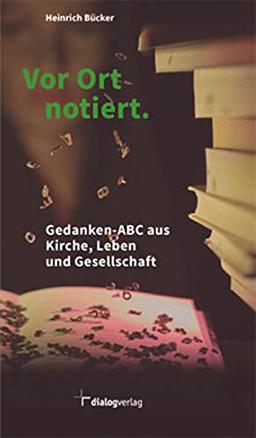 Heinrich Bücker

Vor Ort notiert.

Gedanken-ABC aus Kirche, Leben und Gesellschaft

dialogverlag